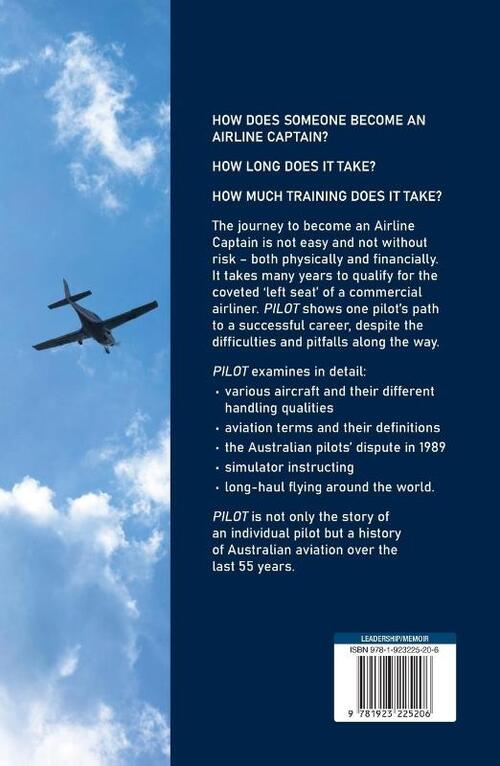 HOW DOES SOMEONE BECOME AN AIRLINE CAPTAIN?

HOW LONG DOES IT TAKE?

HOW MUCH TRAINING DOES IT TAKE?

The journey to become an Airline Captain is not easy and not without risk – both physically and financially. It takes many years to qualify for the coveted 'left seat' of a commercial airliner. PILOT shows one pilot's path to a successful career, despite the difficulties and pitfalls along the way.

PILOT examines in detail:

• various aircraft and their different handling qualities
• aviation terms and their definitions
• the Australian pilots' dispute in 1989
• simulator instructing
• long-haul flying around the world.

PILOT is not only the story of an individual pilot but a history of Australian aviation over the last 55 years.

LEADERSHIP/MEMOIR
ISBN 978-1-923225-20-6
9 781923 225206